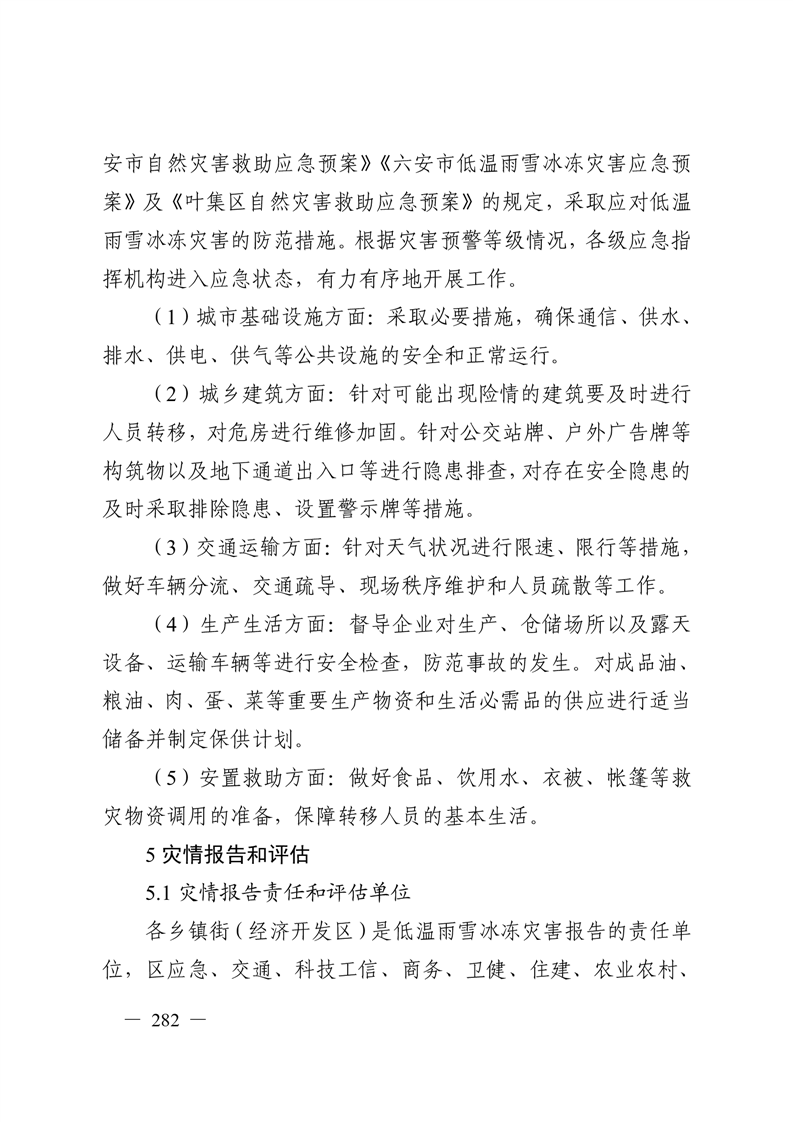 安市自然灾害救助应急预案》《六安市低温雨雪冰冻灾害应急预案》及《叶集区自然灾害救助应急预案》的规定，采取应对低温雨雪冰冻灾害的防范措施。根据灾害预警等级情况，各级应急指挥机构进入应急状态，有力有序地开展工作。

（1）城市基础设施方面：采取必要措施，确保通信、供水、排水、供电、供气等公共设施的安全和正常运行。

（2）城乡建筑方面：针对可能出现险情的建筑要及时进行人员转移，对危房进行维修加固。针对公交站牌、户外广告牌等构筑物以及地下通道出入口等进行隐患排查，对存在安全隐患的及时采取排除隐患、设置警示牌等措施。

（3）交通运输方面：针对天气状况进行限速、限行等措施，做好车辆分流、交通疏导、现场秩序维护和人员疏散等工作。

（4）生产生活方面：督导企业对生产、仓储场所以及露天设备、运输车辆等进行安全检查，防范事故的发生。对成品油、粮油、肉、蛋、菜等重要生产物资和生活必需品的供应进行适当储备并制定保供计划。

（5）安置救助方面：做好食品、饮用水、衣被、帐篷等救灾物资调用的准备，保障转移人员的基本生活。

5 灾情报告和评估

5.1 灾情报告责任和评估单位

各乡镇街（经济开发区）是低温雨雪冰冻灾害报告的责任单位，区应急、交通、科技工信、商务、卫健、住建、农业农村、

— 282 —